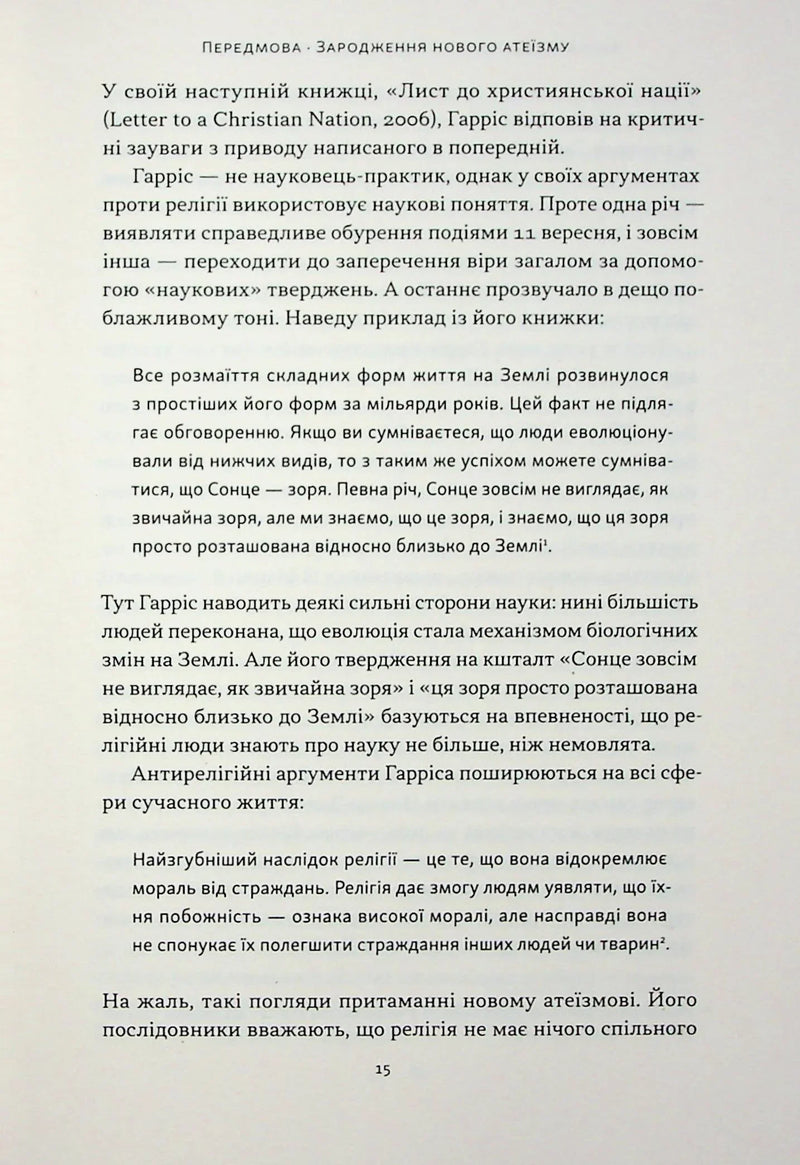 Передмова · Зародження нового атеїзму

У своїй наступній книжці, «Лист до християнської нації» (Letter to a Christian Nation, 2006), Гарріс відповів на критичні зауваги з приводу написаного в попередній.

Гарріс — не науковець-практик, однак у своїх аргументах проти релігії використовує наукові поняття. Проте одна річ — виявляти справедливе обурення подіями 11 вересня, і зовсім інша — переходити до заперечення віри загалом за допомогою «наукових» тверджень. А останнє прозвучало в дещо поблажливому тоні. Наведу приклад із його книжки:

Все розмаїття складних форм життя на Землі розвинулося з простіших його форм за мільярди років. Цей факт не підлягає обговоренню. Якщо ви сумніваєтеся, що люди еволюціонували від нижчих видів, то з таким же успіхом можете сумніватися, що Сонце — зоря. Певна річ, Сонце зовсім не виглядає, як звичайна зоря, але ми знаємо, що це зоря, і знаємо, що ця зоря просто розташована відносно близько до Землі$^{1}$.

Тут Гарріс наводить деякі сильні сторони науки: нині більшість людей переконана, що еволюція стала механізмом біологічних змін на Землі. Але його твердження на кшталт «Сонце зовсім не виглядає, як звичайна зоря» і «ця зоря просто розташована відносно близько до Землі» базуються на впевненості, що релігійні люди знають про науку не більше, ніж немовлята.

Антирелігійні аргументи Гарріса поширюються на всі сфери сучасного життя:

Найзгубніший наслідок релігії — це те, що вона відокремлює мораль від страждань. Релігія дає змогу людям уявляти, що їхня побожність — ознака високої моралі, але насправді вона не спонукає їх полегшити страждання інших людей чи тварин$^{2}$.

На жаль, такі погляди притаманні новому атеїзмові. Його послідовники вважають, що релігія не має нічого спільного

15